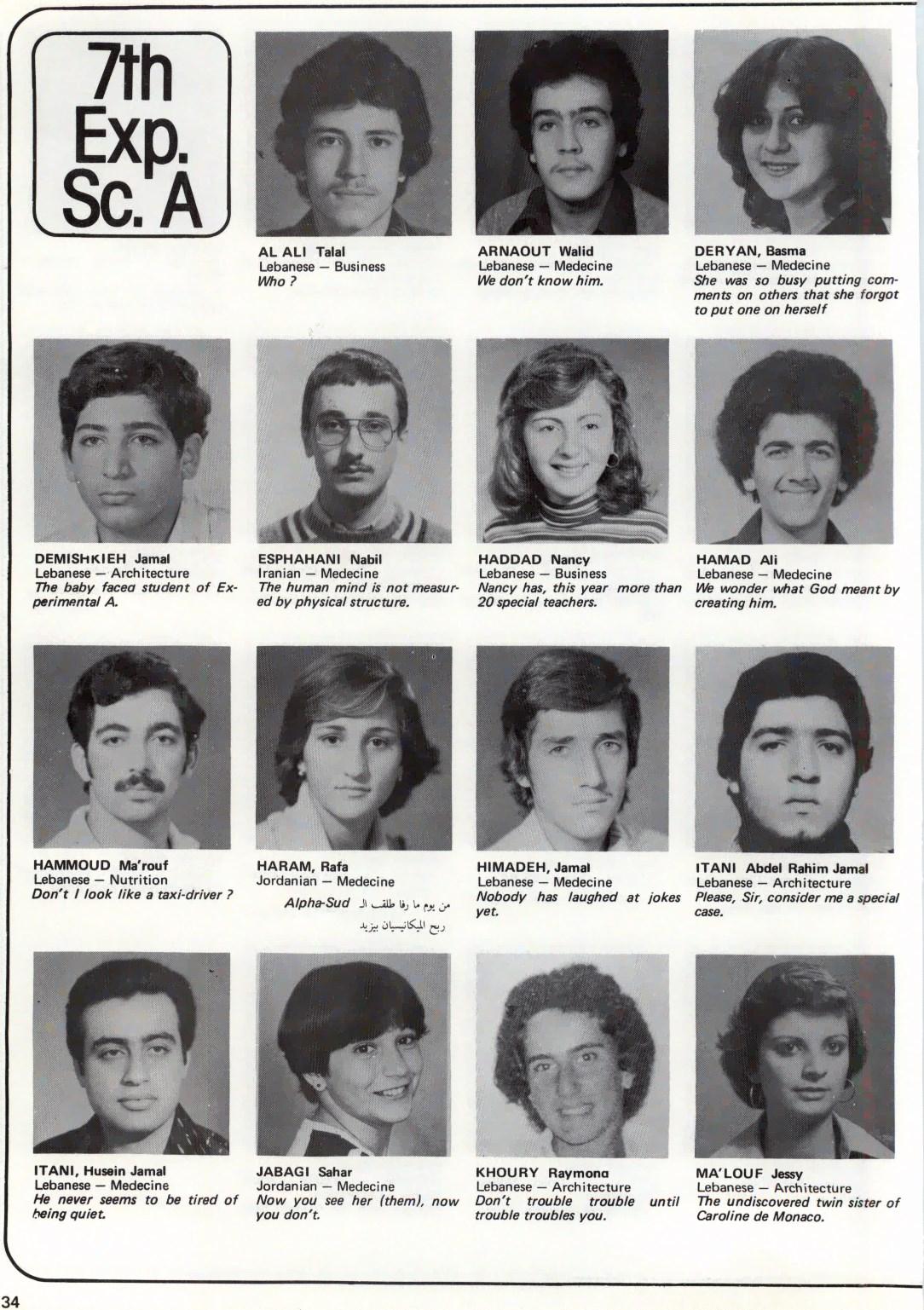 7th Exp. Sc. A

AL ALI Talal
Lebanese — Business
Who ?

ARNAOUT Walid
Lebanese — Medecine
We don't know him.

DERYAN, Basma
Lebanese — Medecine
She was so busy putting comments on others that she forgot to put one on herself

DEMISHKIEH Jamal
Lebanese — Architecture
The baby faced student of Experimental A.

ESPHAHANI Nabil
Iranian — Medecine
The human mind is not measured by physical structure.

HADDAD Nancy
Lebanese — Business
Nancy has, this year more than 20 special teachers.

HAMAD Ali
Lebanese — Medecine
We wonder what God meant by creating him.

HAMMOUD Ma'rouf
Lebanese — Nutrition
Don't I look like a taxi-driver ?

HARAM, Rafa
Jordanian — Medecine
من يوم ما رفا طلقت الـ Alpha-Sud
ربح الميكانيسيان بيزيد

HIMADEH, Jamal
Lebanese — Medecine
Nobody has laughed at jokes yet.

ITANI Abdel Rahim Jamal
Lebanese — Architecture
Please, Sir, consider me a special case.

ITANI, Husein Jamal
Lebanese — Medecine
He never seems to be tired of being quiet.

JABAGI Sahar
Jordanian — Medecine
Now you see her (them), now you don't.

KHOURY Raymond
Lebanese — Architecture
Don't trouble trouble until trouble troubles you.

MA'LOUF Jessy
Lebanese — Architecture
The undiscovered twin sister of Caroline de Monaco.

34